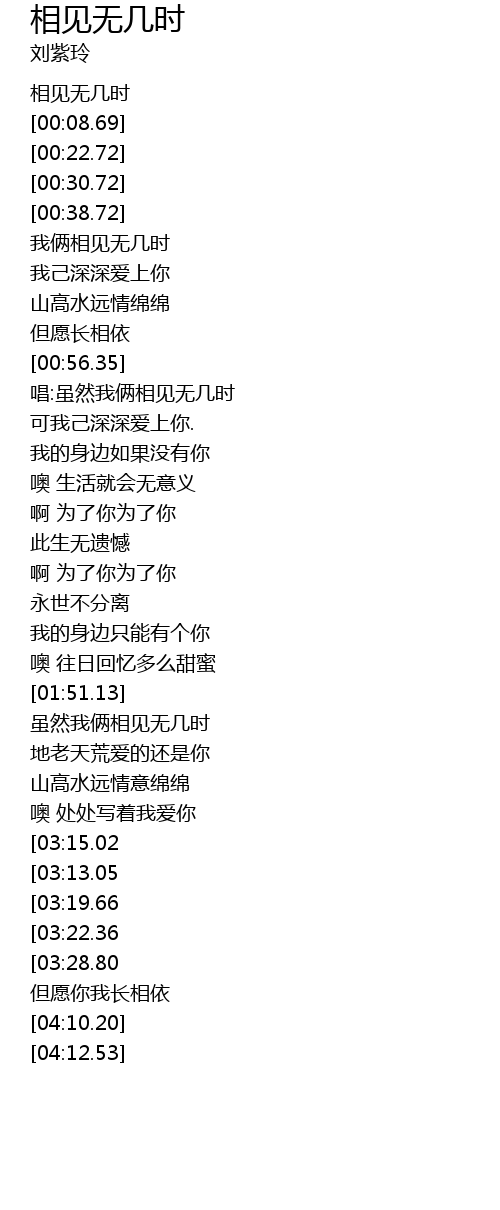 相见无几时
刘紫玲

相见无几时
[00:08.69]
[00:22.72]
[00:30.72]
[00:38.72]
我俩相见无几时
我己深深爱上你
山高水远情绵绵
但愿长相依
[00:56.35]
唱:虽然我俩相见无几时
可我己深深爱上你.
我的身边如果没有你
噢 生活就会无意义
啊 为了你为了你
此生无遗憾
啊 为了你为了你
永世不分离
我的身边只能有个你
噢 往日回忆多么甜蜜
[01:51.13]
虽然我俩相见无几时
地老天荒爱的还是你
山高水远情意绵绵
噢 处处写着我爱你
[03:15.02
[03:13.05
[03:19.66
[03:22.36
[03:28.80
但愿你我长相依
[04:10.20]
[04:12.53]